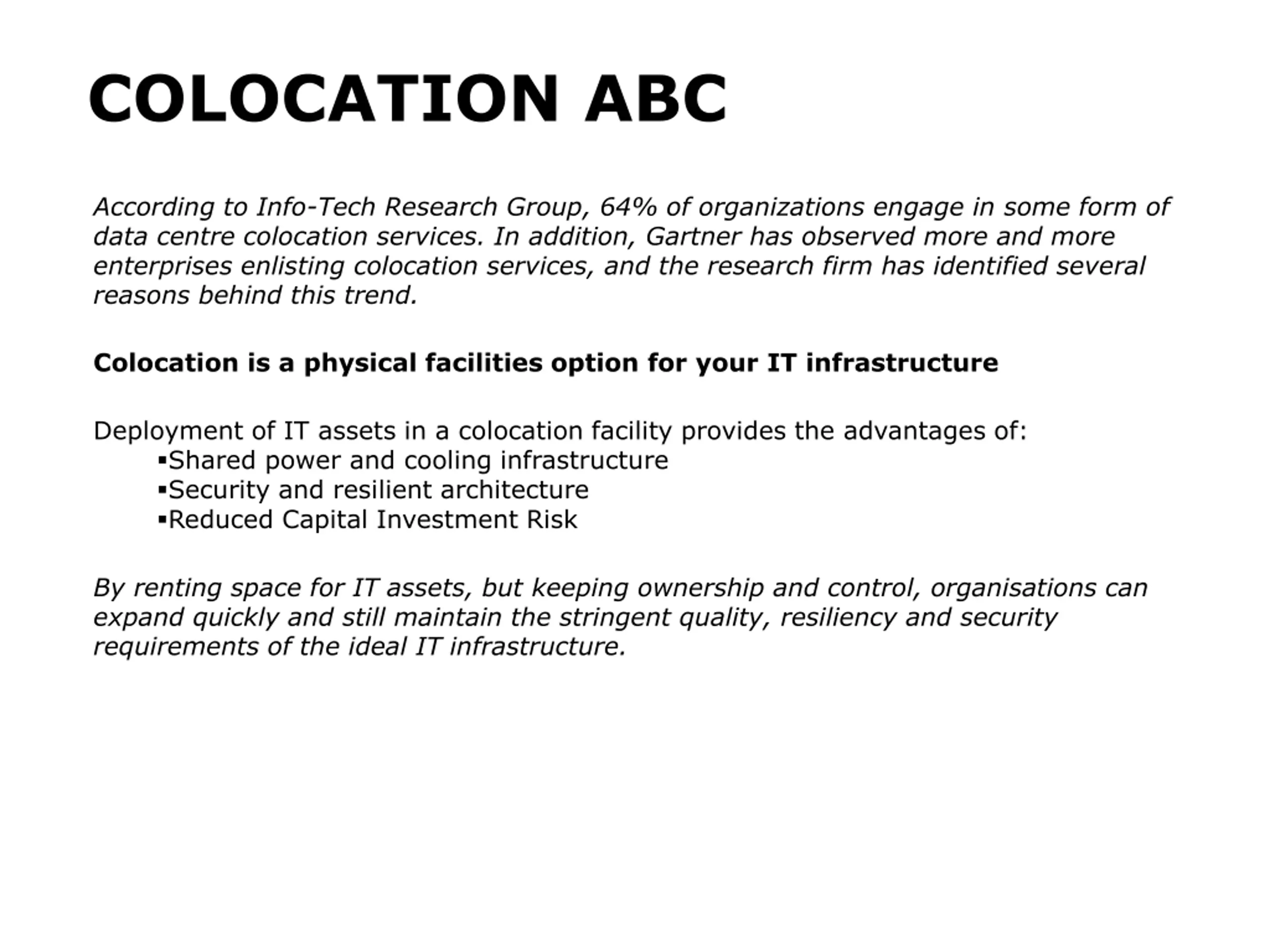 COLOCATION ABC

According to Info-Tech Research Group, 64% of organizations engage in some form of data centre colocation services. In addition, Gartner has observed more and more enterprises enlisting colocation services, and the research firm has identified several reasons behind this trend.

Colocation is a physical facilities option for your IT infrastructure

Deployment of IT assets in a colocation facility provides the advantages of:
▪Shared power and cooling infrastructure
▪Security and resilient architecture
▪Reduced Capital Investment Risk

By renting space for IT assets, but keeping ownership and control, organisations can expand quickly and still maintain the stringent quality, resiliency and security requirements of the ideal IT infrastructure.